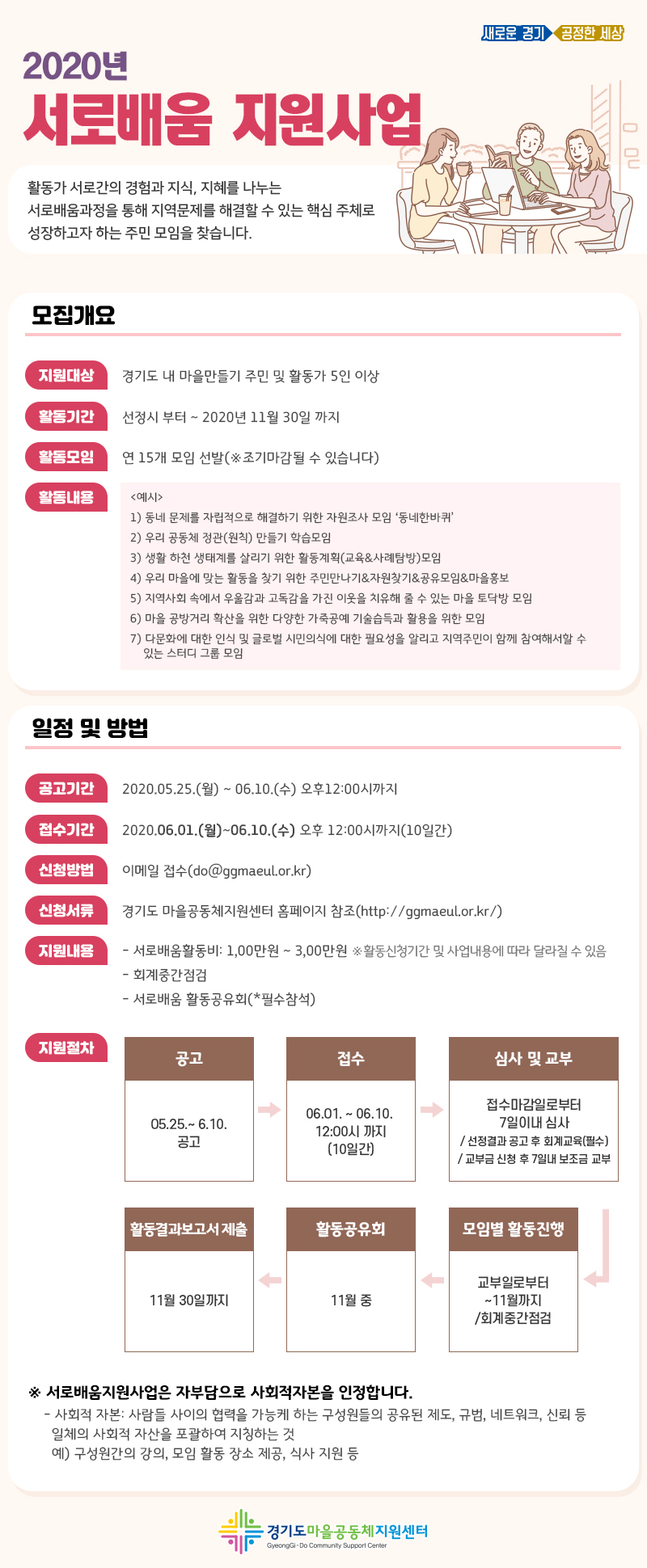 새로운 경기 공정한 세상

2020년
서로배움 지원사업

활동가 서로간의 경험과 지식, 지혜를 나누는 서로배움과정을 통해 지역문제를 해결할 수 있는 핵심 주체로 성장하고자 하는 주민 모임을 찾습니다.

모집개요

지원대상 경기도 내 마을만들기 주민 및 활동가 5인 이상

활동기간 선정시 부터 ~ 2020년 11월 30일 까지

활동모임 연 15개 모임 선발(※조기마감될 수 있습니다)

활동내용 <예시>
1) 동네 문제를 자립적으로 해결하기 위한 자원조사 모임 '동네한바퀴'
2) 우리 공동체 정관(원칙) 만들기 학습모임
3) 생활 하천 생태계를 살리기 위한 활동계획(교육&사례탐방)모임
4) 우리 마을에 맞는 활동을 찾기 위한 주민만나기&자원찾기&공유모임&마을홍보
5) 지역사회 속에서 우울감과 고독감을 가진 이웃을 치유해 줄 수 있는 마을 토닥방 모임
6) 마을 공방거리 확산을 위한 다양한 가죽공예 기술습득과 활용을 위한 모임
7) 다문화에 대한 인식 및 글로벌 시민의식에 대한 필요성을 알리고 지역주민이 함께 참여해서할 수 있는 스터디 그룹 모임

일정 및 방법

공고기간 2020.05.25.(월) ~ 06.10.(수) 오후12:00시까지

접수기간 2020.06.01.(월)~06.10.(수) 오후 12:00시까지(10일간)

신청방법 이메일 접수(do@ggmaeul.or.kr)

신청서류 경기도 마을공동체지원센터 홈페이지 참조(http://ggmaeul.or.kr/)

지원내용 - 서로배움활동비: 1,00만원 ~ 3,00만원 ※활동신청기간 및 사업내용에 따라 달라질 수 있음
- 회계중간점검
- 서로배움 활동공유회(*필수참석)

지원절차

공고
05.25.~ 6.10.
공고

접수
06.01. ~ 06.10.
12:00시 까지
(10일간)

심사 및 교부
접수마감일로부터
7일이내 심사
/ 선정결과 공고 후 회계교육(필수)
/ 교부금 신청 후 7일내 보조금 교부

모임별 활동진행
교부일로부터
~11월까지
/회계중간점검

활동공유회
11월 중

활동결과보고서 제출
11월 30일까지

※ 서로배움지원사업은 자부담으로 사회적자본을 인정합니다.
- 사회적 자본: 사람들 사이의 협력을 가능케 하는 구성원들의 공유된 제도, 규범, 네트워크, 신뢰 등 일체의 사회적 자산을 포괄하여 지칭하는 것
예) 구성원간의 강의, 모임 활동 장소 제공, 식사 지원 등

경기도마을공동체지원센터
GyeongGi-Do Community Support Center